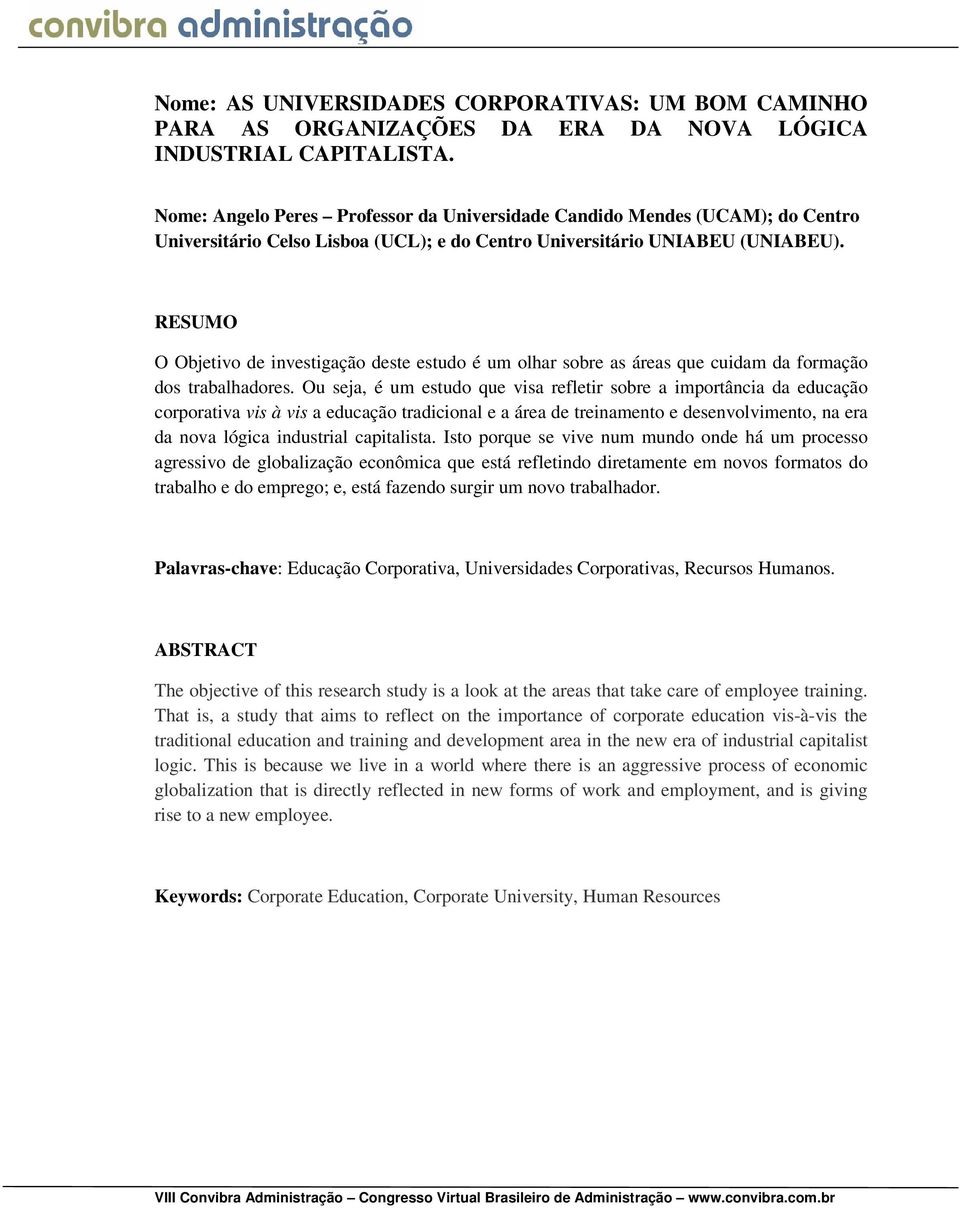 convibra administração

Nome: AS UNIVERSIDADES CORPORATIVAS: UM BOM CAMINHO PARA AS ORGANIZAÇÕES DA ERA DA NOVA LÓGICA INDUSTRIAL CAPITALISTA.

Nome: Angelo Peres – Professor da Universidade Candido Mendes (UCAM); do Centro Universitário Celso Lisboa (UCL); e do Centro Universitário UNIABEU (UNIABEU).

RESUMO

O Objetivo de investigação deste estudo é um olhar sobre as áreas que cuidam da formação dos trabalhadores. Ou seja, é um estudo que visa refletir sobre a importância da educação corporativa vis à vis a educação tradicional e a área de treinamento e desenvolvimento, na era da nova lógica industrial capitalista. Isto porque se vive num mundo onde há um processo agressivo de globalização econômica que está refletindo diretamente em novos formatos do trabalho e do emprego; e, está fazendo surgir um novo trabalhador.

Palavras-chave: Educação Corporativa, Universidades Corporativas, Recursos Humanos.

ABSTRACT

The objective of this research study is a look at the areas that take care of employee training. That is, a study that aims to reflect on the importance of corporate education vis-à-vis the traditional education and training and development area in the new era of industrial capitalist logic. This is because we live in a world where there is an aggressive process of economic globalization that is directly reflected in new forms of work and employment, and is giving rise to a new employee.

Keywords: Corporate Education, Corporate University, Human Resources

VIII Convibra Administração – Congresso Virtual Brasileiro de Administração – www.convibra.com.br